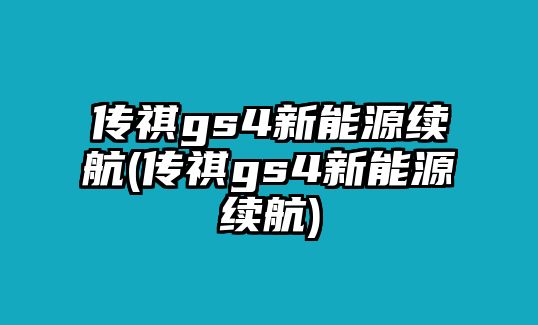 传祺gs4新能源续航(传祺gs4新能源续航)